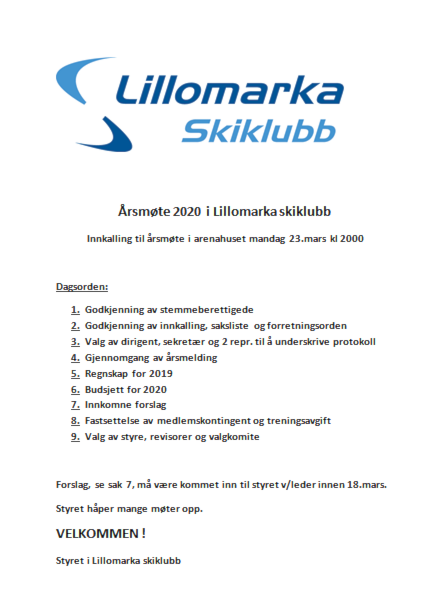 Lillomarka
Skiklubb

Årsmøte 2020 i Lillomarka skiklubb

Innkalling til årsmøte i arenahuset mandag 23.mars kl 2000

Dagsorden:

1. Godkjenning av stemmeberettigede
2. Godkjenning av innkalling, saksliste og forretningsorden
3. Valg av dirigent, sekretær og 2 repr. til å underskrive protokoll
4. Gjennomgang av årsmelding
5. Regnskap for 2019
6. Budsjett for 2020
7. Innkomne forslag
8. Fastsettelse av medlemskontingent og treningsavgift
9. Valg av styre, revisorer og valgkomite

Forslag, se sak 7, må være kommet inn til styret v/leder innen 18.mars.

Styret håper mange møter opp.

VELKOMMEN !

Styret i Lillomarka skiklubb